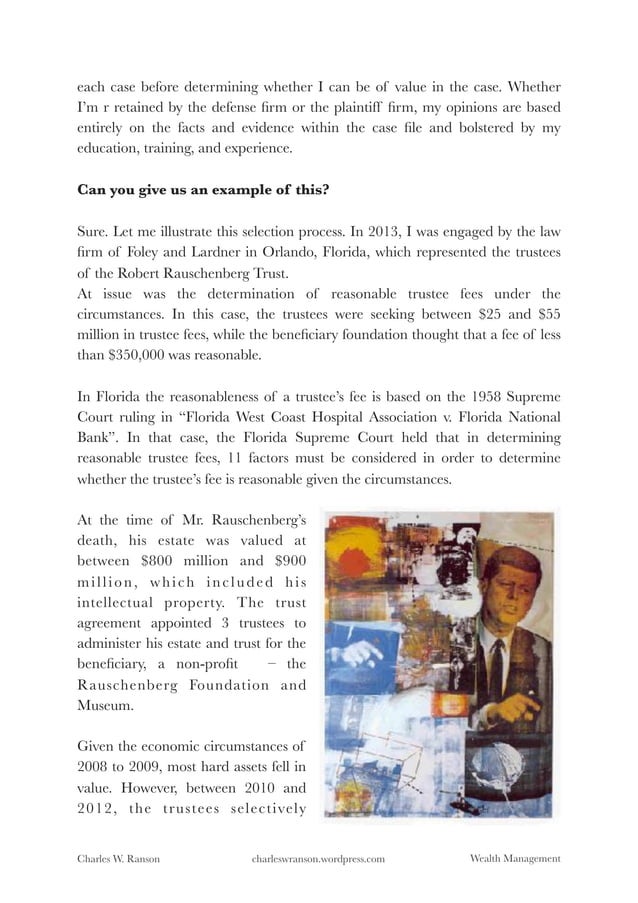 each case before determining whether I can be of value in the case. Whether I'm r retained by the defense firm or the plaintiff firm, my opinions are based entirely on the facts and evidence within the case file and bolstered by my education, training, and experience.

**Can you give us an example of this?**

Sure. Let me illustrate this selection process. In 2013, I was engaged by the law firm of Foley and Lardner in Orlando, Florida, which represented the trustees of the Robert Rauschenberg Trust.
At issue was the determination of reasonable trustee fees under the circumstances. In this case, the trustees were seeking between \$25 and \$55 million in trustee fees, while the beneficiary foundation thought that a fee of less than \$350,000 was reasonable.

In Florida the reasonableness of a trustee's fee is based on the 1958 Supreme Court ruling in "Florida West Coast Hospital Association v. Florida National Bank". In that case, the Florida Supreme Court held that in determining reasonable trustee fees, 11 factors must be considered in order to determine whether the trustee's fee is reasonable given the circumstances.

At the time of Mr. Rauschenberg's death, his estate was valued at between \$800 million and \$900 million, which included his intellectual property. The trust agreement appointed 3 trustees to administer his estate and trust for the beneficiary, a non-profit – the Rauschenberg Foundation and Museum.

Given the economic circumstances of 2008 to 2009, most hard assets fell in value. However, between 2010 and 2012, the trustees selectively

Charles W. Ranson charleswranson.wordpress.com Wealth Management